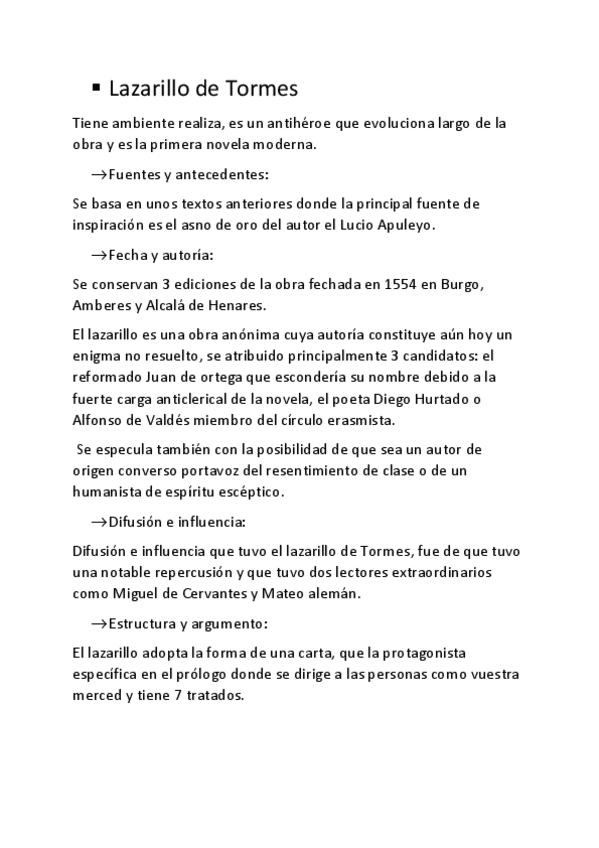 ▪ Lazarillo de Tormes

Tiene ambiente realiza, es un antihéroe que evoluciona largo de la obra y es la primera novela moderna.

→Fuentes y antecedentes:

Se basa en unos textos anteriores donde la principal fuente de inspiración es el asno de oro del autor el Lucio Apuleyo.

→Fecha y autoría:

Se conservan 3 ediciones de la obra fechada en 1554 en Burgo, Amberes y Alcalá de Henares.

El lazarillo es una obra anónima cuya autoría constituye aún hoy un enigma no resuelto, se atribuido principalmente 3 candidatos: el reformado Juan de ortega que escondería su nombre debido a la fuerte carga anticlerical de la novela, el poeta Diego Hurtado o Alfonso de Valdés miembro del círculo erasmista.

Se especula también con la posibilidad de que sea un autor de origen converso portavoz del resentimiento de clase o de un humanista de espíritu escéptico.

→Difusión e influencia:

Difusión e influencia que tuvo el lazarillo de Tormes, fue de que tuvo una notable repercusión y que tuvo dos lectores extraordinarios como Miguel de Cervantes y Mateo alemán.

→Estructura y argumento:

El lazarillo adopta la forma de una carta, que la protagonista específica en el prólogo donde se dirige a las personas como vuestra merced y tiene 7 tratados.